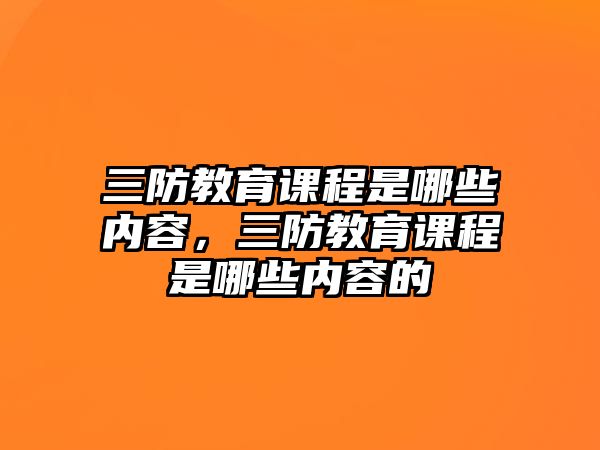 三防教育课程是哪些内容，三防教育课程是哪些内容的